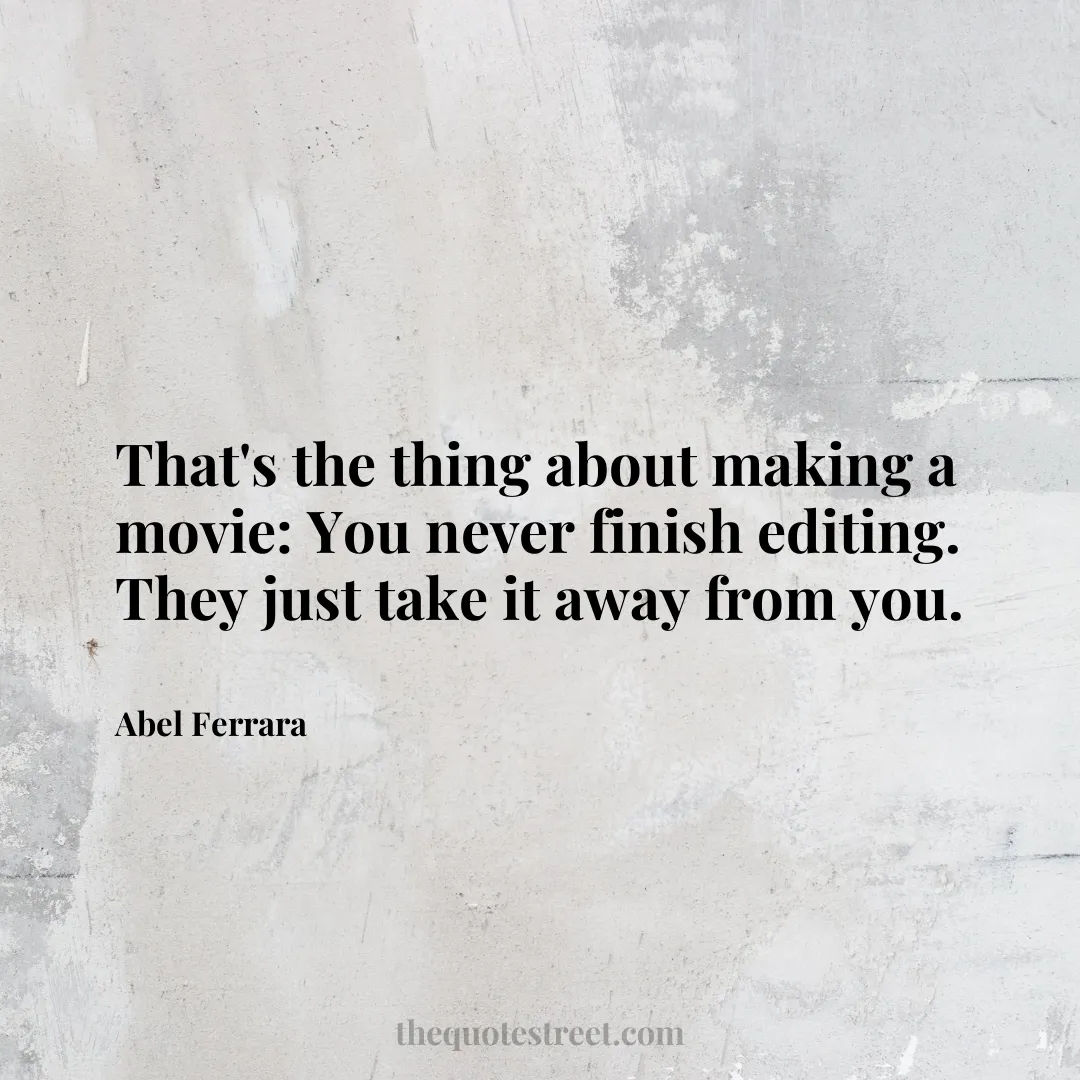 That's the thing about making a movie: You never finish editing. They just take it away from you.

Abel Ferrara

thequotestreet.com